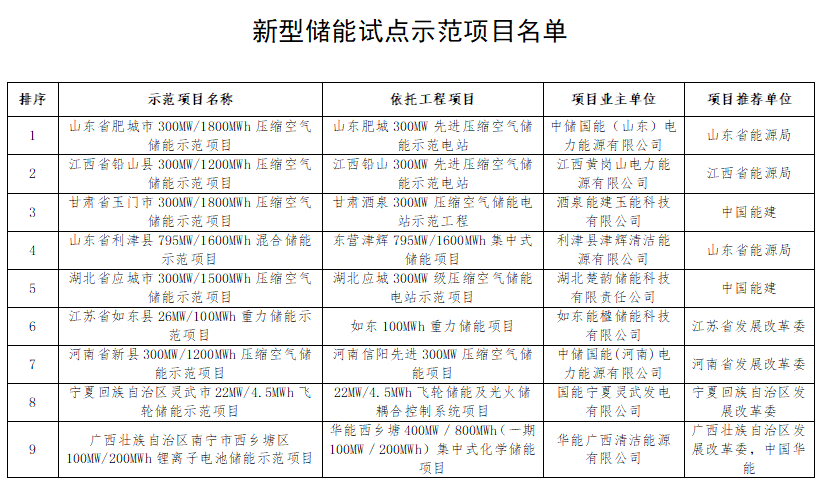 新型储能试点示范项目名单

| 排序 | 示范项目名称 | 依托工程项目 | 项目业主单位 | 项目推荐单位 |
|---|---|---|---|---|
| 1 | 山东省肥城市 300MW/1800MWh 压缩空气储能示范项目 | 山东肥城 300MW 先进压缩空气储能示范电站 | 中储国能（山东）电力能源有限公司 | 山东省能源局 |
| 2 | 江西省铅山县 300MW/1200MWh 压缩空气储能示范项目 | 江西铅山 300MW 先进压缩空气储能示范电站 | 江西黄岗山电力能源有限公司 | 江西省能源局 |
| 3 | 甘肃省玉门市 300MW/1800MWh 压缩空气储能示范项目 | 甘肃酒泉 300MW 压缩空气储能电站示范工程 | 酒泉能建玉能科技有限公司 | 中国能建 |
| 4 | 山东省利津县 795MW/1600MWh 混合储能示范项目 | 东营津辉 795MW/1600MWh 集中式储能项目 | 利津县津辉清洁能源有限公司 | 山东省能源局 |
| 5 | 湖北省应城市 300MW/1500MWh 压缩空气储能示范项目 | 湖北应城 300MW 级压缩空气储能电站示范项目 | 湖北楚韵储能科技有限责任公司 | 中国能建 |
| 6 | 江苏省如东县 26MW/100MWh 重力储能示范项目 | 如东 100MWh 重力储能项目 | 如东能楹储能科技有限公司 | 江苏省发展改革委 |
| 7 | 河南省新县 300MW/1200MWh 压缩空气储能示范项目 | 河南信阳先进 300MW 压缩空气储能项目 | 中储国能(河南)电力能源有限公司 | 河南省发展改革委 |
| 8 | 宁夏回族自治区灵武市 22MW/4.5MWh 飞轮储能示范项目 | 22MW/4.5MWh 飞轮储能及光火储耦合控制系统项目 | 国能宁夏灵武发电有限公司 | 宁夏回族自治区发展改革委 |
| 9 | 广西壮族自治区南宁市西乡塘区 100MW/200MWh 锂离子电池储能示范项目 | 华能西乡塘 400MW / 800MWh（一期 100MW / 200MWh）集中式化学储能项目 | 华能广西清洁能源有限公司 | 广西壮族自治区发展改革委，中国华能 |